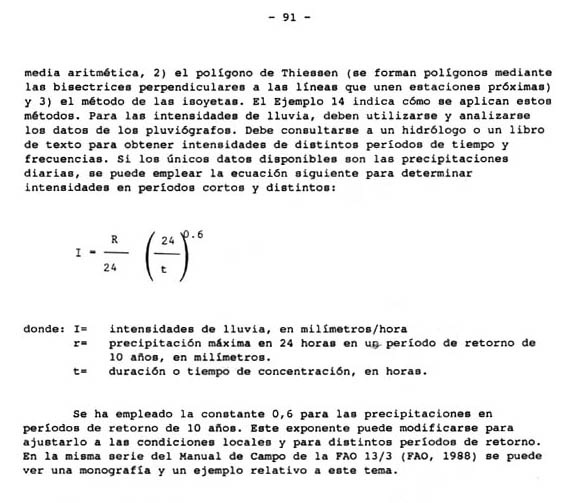 - 91 -

media aritmética, 2) el polígono de Thiessen (se forman polígonos mediante las bisectrices perpendiculares a las líneas que unen estaciones próximas) y 3) el método de las isoyetas. El Ejemplo 14 indica cómo se aplican estos métodos. Para las intensidades de lluvia, deben utilizarse y analizarse los datos de los pluviógrafos. Debe consultarse a un hidrólogo o un libro de texto para obtener intensidades de distintos períodos de tiempo y frecuencias. Si los únicos datos disponibles son las precipitaciones diarias, se puede emplear la ecuación siguiente para determinar intensidades en períodos cortos y distintos:

$I = \frac{R}{24} \left(\frac{24}{t}\right)^{0.6}$

donde: I= intensidades de lluvia, en milímetros/hora
r= precipitación máxima en 24 horas en un período de retorno de 10 años, en milímetros.
t= duración o tiempo de concentración, en horas.

Se ha empleado la constante 0,6 para las precipitaciones en períodos de retorno de 10 años. Este exponente puede modificarse para ajustarlo a las condiciones locales y para distintos períodos de retorno. En la misma serie del Manual de Campo de la FAO 13/3 (FAO, 1988) se puede ver una monografía y un ejemplo relativo a este tema.